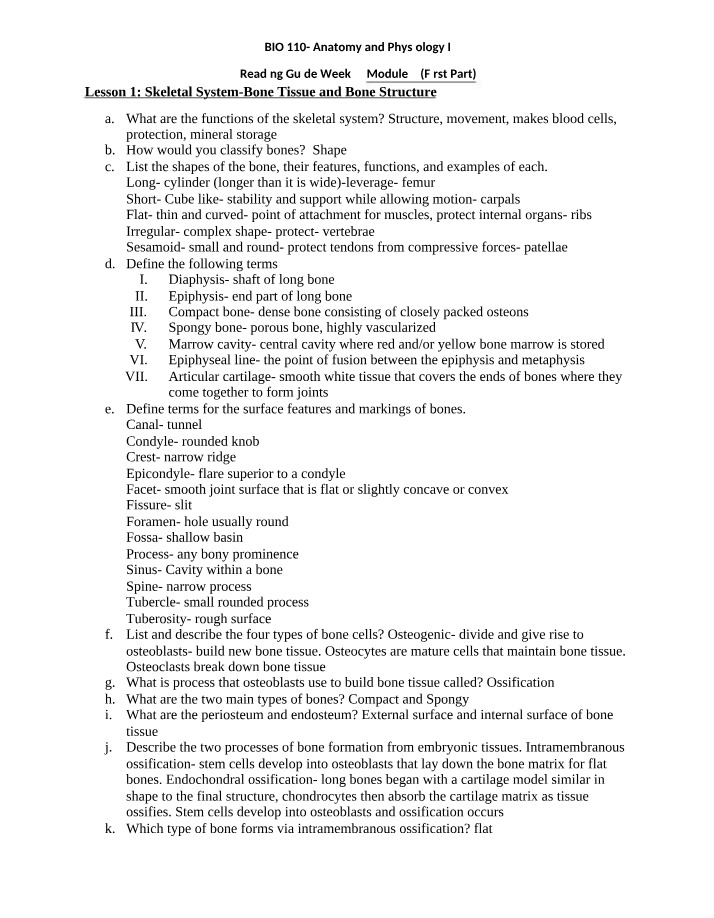 BIO 110- Anatomy and Phys ology I

Read ng Gu de Week Module (F rst Part)

Lesson 1: Skeletal System-Bone Tissue and Bone Structure

a. What are the functions of the skeletal system? Structure, movement, makes blood cells, protection, mineral storage
b. How would you classify bones? Shape
c. List the shapes of the bone, their features, functions, and examples of each.
Long- cylinder (longer than it is wide)-leverage- femur
Short- Cube like- stability and support while allowing motion- carpals
Flat- thin and curved- point of attachment for muscles, protect internal organs- ribs
Irregular- complex shape- protect- vertebrae
Sesamoid- small and round- protect tendons from compressive forces- patellae
d. Define the following terms
I. Diaphysis- shaft of long bone
II. Epiphysis- end part of long bone
III. Compact bone- dense bone consisting of closely packed osteons
IV. Spongy bone- porous bone, highly vascularized
V. Marrow cavity- central cavity where red and/or yellow bone marrow is stored
VI. Epiphyseal line- the point of fusion between the epiphysis and metaphysis
VII. Articular cartilage- smooth white tissue that covers the ends of bones where they come together to form joints
e. Define terms for the surface features and markings of bones.
Canal- tunnel
Condyle- rounded knob
Crest- narrow ridge
Epicondyle- flare superior to a condyle
Facet- smooth joint surface that is flat or slightly concave or convex
Fissure- slit
Foramen- hole usually round
Fossa- shallow basin
Process- any bony prominence
Sinus- Cavity within a bone
Spine- narrow process
Tubercle- small rounded process
Tuberosity- rough surface
f. List and describe the four types of bone cells? Osteogenic- divide and give rise to osteoblasts- build new bone tissue. Osteocytes are mature cells that maintain bone tissue. Osteoclasts break down bone tissue
g. What is process that osteoblasts use to build bone tissue called? Ossification
h. What are the two main types of bones? Compact and Spongy
i. What are the periosteum and endosteum? External surface and internal surface of bone tissue
j. Describe the two processes of bone formation from embryonic tissues. Intramembranous ossification- stem cells develop into osteoblasts that lay down the bone matrix for flat bones. Endochondral ossification- long bones began with a cartilage model similar in shape to the final structure, chondrocytes then absorb the cartilage matrix as tissue ossifies. Stem cells develop into osteoblasts and ossification occurs
k. Which type of bone forms via intramembranous ossification? flat